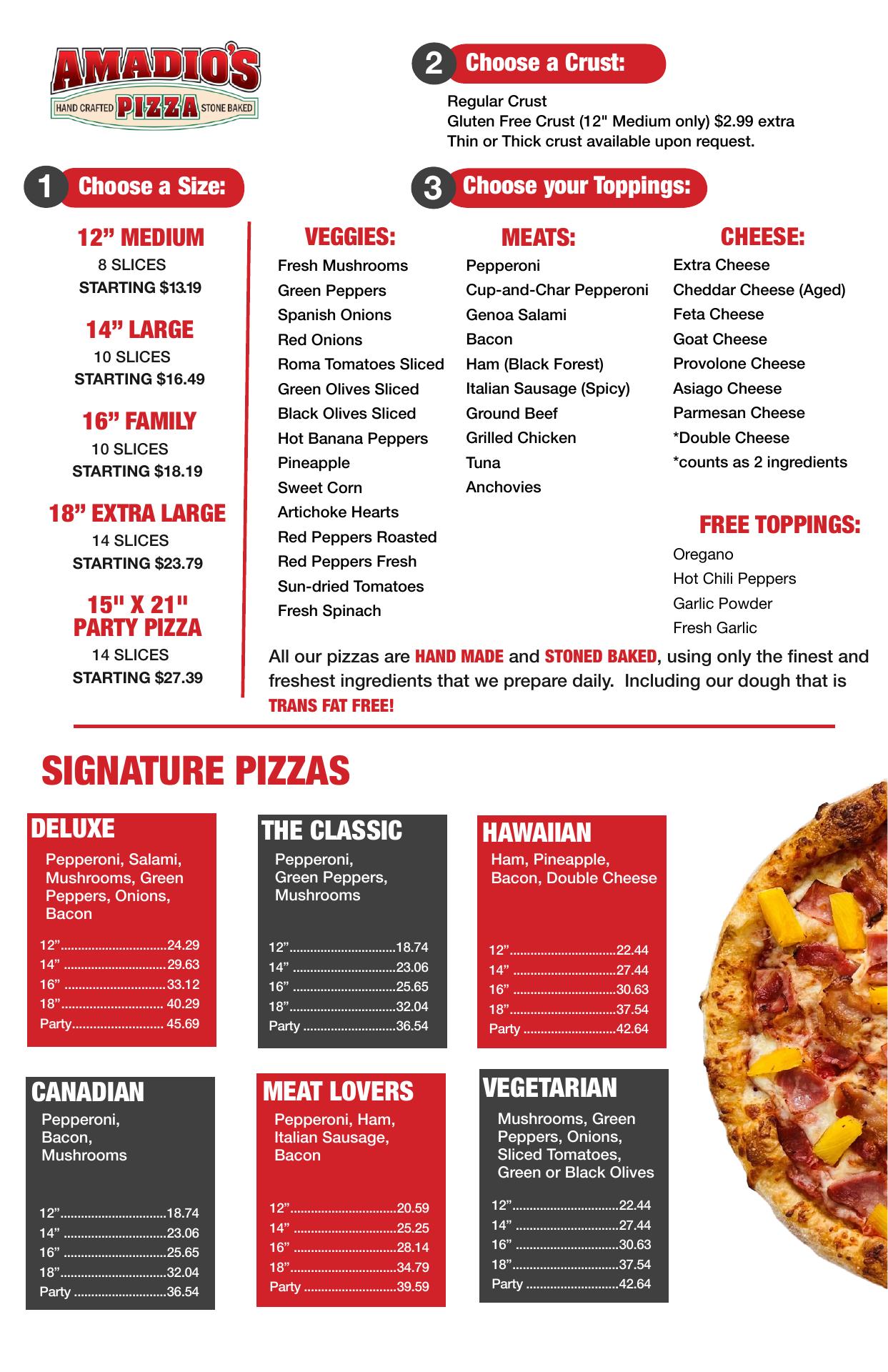 AMADIO'S
HAND CRAFTED PIZZA STONE BAKED

2 Choose a Crust:

Regular Crust
Gluten Free Crust (12" Medium only) $2.99 extra
Thin or Thick crust available upon request.

1 Choose a Size:

12” MEDIUM
8 SLICES
STARTING $13.19

14” LARGE
10 SLICES
STARTING $16.49

16” FAMILY
10 SLICES
STARTING $18.19

18” EXTRA LARGE
14 SLICES
STARTING $23.79

15" X 21" PARTY PIZZA
14 SLICES
STARTING $27.39

3 Choose your Toppings:

VEGGIES:
Fresh Mushrooms
Green Peppers
Spanish Onions
Red Onions
Roma Tomatoes Sliced
Green Olives Sliced
Black Olives Sliced
Hot Banana Peppers
Pineapple
Sweet Corn
Artichoke Hearts
Red Peppers Roasted
Red Peppers Fresh
Sun-dried Tomatoes
Fresh Spinach

MEATS:
Pepperoni
Cup-and-Char Pepperoni
Genoa Salami
Bacon
Ham (Black Forest)
Italian Sausage (Spicy)
Ground Beef
Grilled Chicken
Tuna
Anchovies

CHEESE:
Extra Cheese
Cheddar Cheese (Aged)
Feta Cheese
Goat Cheese
Provolone Cheese
Asiago Cheese
Parmesan Cheese
*Double Cheese
*counts as 2 ingredients

FREE TOPPINGS:
Oregano
Hot Chili Peppers
Garlic Powder
Fresh Garlic

All our pizzas are HAND MADE and STONED BAKED, using only the finest and freshest ingredients that we prepare daily. Including our dough that is TRANS FAT FREE!

SIGNATURE PIZZAS

DELUXE
Pepperoni, Salami, Mushrooms, Green Peppers, Onions, Bacon
12”..............................24.29
14” .............................29.63
16” .............................33.12
18”............................. 40.29
Party.......................... 45.69

THE CLASSIC
Pepperoni, Green Peppers, Mushrooms
12”..............................18.74
14” .............................23.06
16” .............................25.65
18”..............................32.04
Party ..........................36.54

HAWAIIAN
Ham, Pineapple, Bacon, Double Cheese
12”..............................22.44
14” .............................27.44
16” .............................30.63
18”..............................37.54
Party ..........................42.64

CANADIAN
Pepperoni, Bacon, Mushrooms
12”..............................18.74
14” .............................23.06
16” .............................25.65
18”..............................32.04
Party ..........................36.54

MEAT LOVERS
Pepperoni, Ham, Italian Sausage, Bacon
12”..............................20.59
14” .............................25.25
16” .............................28.14
18”..............................34.79
Party ..........................39.59

VEGETARIAN
Mushrooms, Green Peppers, Onions, Sliced Tomatoes, Green or Black Olives
12”..............................22.44
14” .............................27.44
16” .............................30.63
18”..............................37.54
Party ..........................42.64